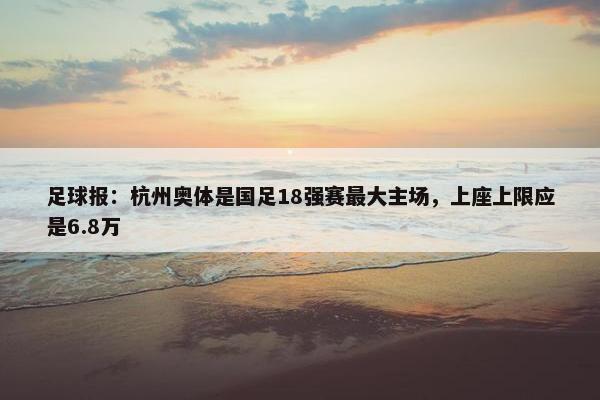 足球报：杭州奥体是国足18强赛最大主场，上座上限应是6.8万